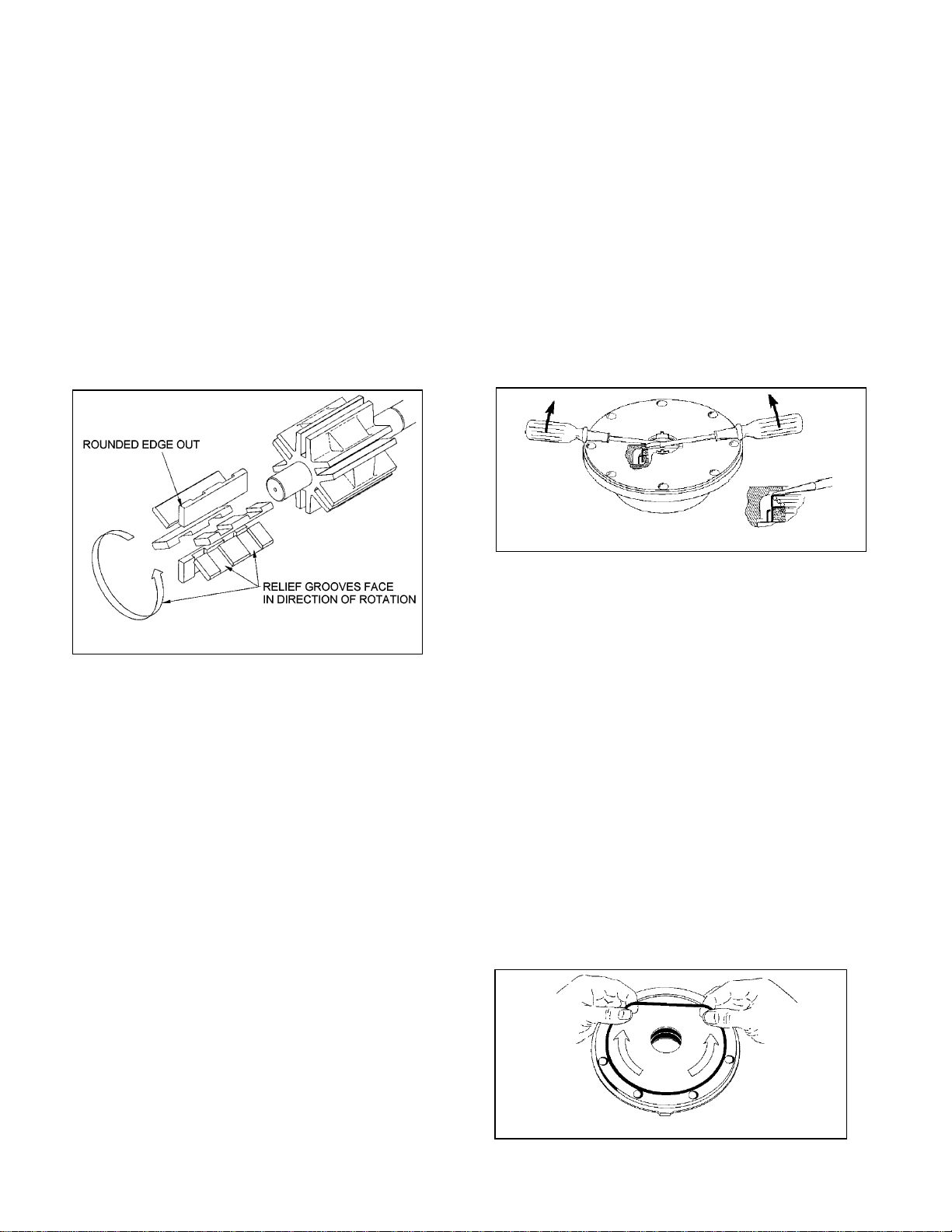 ROUNDED EDGE OUT

RELIEF GROOVES FACE IN DIRECTION OF ROTATION